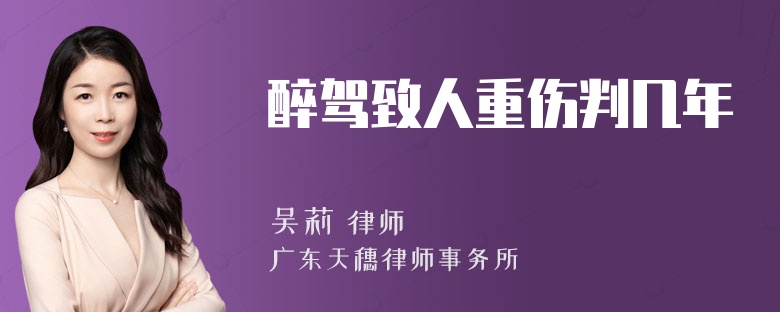 醉驾致人重伤判几年

吴莉 律师

广东天穗律师事务所